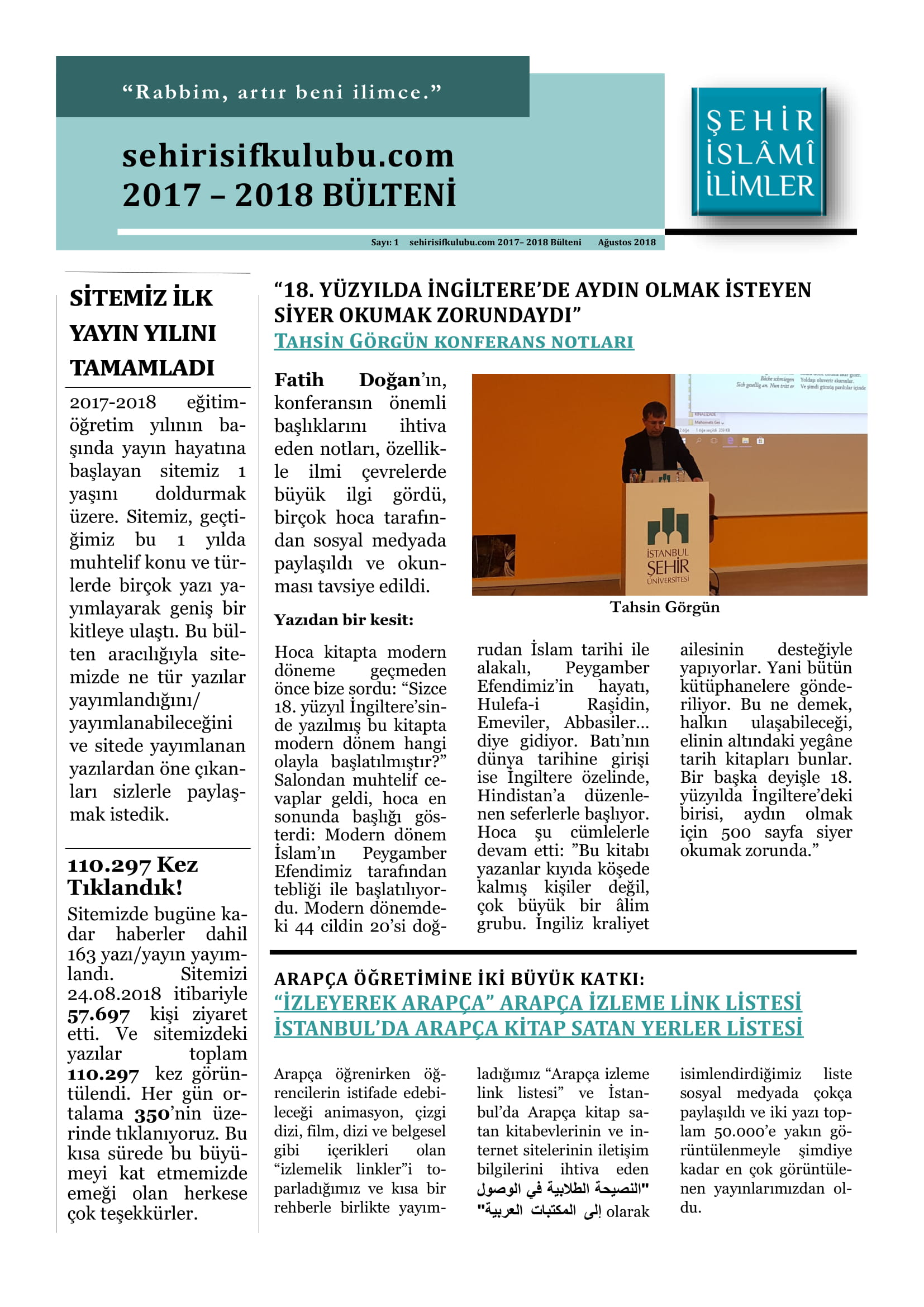 “Rabbim, artır beni ilimce.”

sehirisifkulubu.com
2017 – 2018 BÜLTENİ

ŞEHİR
İSLÂMÎ
İLİMLER

Sayı: 1 sehirisifkulubu.com 2017– 2018 Bülteni Ağustos 2018

SİTEMİZ İLK YAYIN YILINI TAMAMLADI

2017-2018 eğitim-öğretim yılının başında yayın hayatına başlayan sitemiz 1 yaşını doldurmak üzere. Sitemiz, geçtiğimiz bu 1 yılda muhtelif konu ve türlerde birçok yazı yayımlayarak geniş bir kitleye ulaştı. Bu bülten aracılığıyla sitemizde ne tür yazılar yayımlandığını/ yayımlanabileceğini ve sitede yayımlanan yazılardan öne çıkanları sizlerle paylaşmak istedik.

110.297 Kez Tıklandık!

Sitemizde bugüne kadar haberler dahil 163 yazı/yayın yayımlandı. Sitemizi 24.08.2018 itibariyle 57.697 kişi ziyaret etti. Ve sitemizdeki yazılar toplam 110.297 kez görüntülendi. Her gün ortalama 350’nin üzerinde tıklanıyoruz. Bu kısa sürede bu büyümeyi kat etmemizde emeği olan herkese çok teşekkürler.

“18. YÜZYILDA İNGİLTERE’DE AYDIN OLMAK İSTEYEN SİYER OKUMAK ZORUNDAYDI”
TAHSİN GÖRGÜN KONFERANS NOTLARI

Fatih Doğan’ın, konferansın önemli başlıklarını ihtiva eden notları, özellikle ilmi çevrelerde büyük ilgi gördü, birçok hoca tarafından sosyal medyada paylaşıldı ve okunması tavsiye edildi.

İSTANBUL
ŞEHİR
ÜNİVERSİTESİ

Tahsin Görgün

Yazıdan bir kesit:

Hoca kitapta modern döneme geçmeden önce bize sordu: “Sizce 18. yüzyıl İngiltere’sinde yazılmış bu kitapta modern dönem hangi olayla başlatılmıştır?” Salondan muhtelif cevaplar geldi, hoca en sonunda başlığı gösterdi: Modern dönem İslam’ın Peygamber Efendimiz tarafından tebliği ile başlatılıyordu. Modern dönemdeki 44 cildin 20’si doğrudan İslam tarihi ile alakalı, Peygamber Efendimiz’in hayatı, Hulefa-i Raşidin, Emeviler, Abbasiler... diye gidiyor. Batı’nın dünya tarihine girişi ise İngiltere özelinde, Hindistan’a düzenlenen seferlerle başlıyor. Hoca şu cümlelerle devam etti: ”Bu kitabı yazanlar kıyıda köşede kalmış kişiler değil, çok büyük bir âlim grubu. İngiliz kraliyet ailesinin desteğiyle yapıyorlar. Yani bütün kütüphanelere gönderiliyor. Bu ne demek, halkın ulaşabileceği, elinin altındaki yegâne tarih kitapları bunlar. Bir başka deyişle 18. yüzyılda İngiltere’deki birisi, aydın olmak için 500 sayfa siyer okumak zorunda.”

ARAPÇA ÖĞRETİMİNE İKİ BÜYÜK KATKI:
“İZLEYEREK ARAPÇA” ARAPÇA İZLEME LİNK LİSTESİ
İSTANBUL’DA ARAPÇA KİTAP SATAN YERLER LİSTESİ

Arapça öğrenirken öğrencilerin istifade edebileceği animasyon, çizgi dizi, film, dizi ve belgesel gibi içerikleri olan “izlemelik linkler”i toparladığımız ve kısa bir rehberle birlikte yayımladığımız “Arapça izleme link listesi” ve İstanbul’da Arapça kitap satan kitabevlerinin ve internet sitelerinin iletişim bilgilerini ihtiva eden "النصيحة الطلابية في الوصول إلى المكتبات العربية" olarak isimlendirdiğimiz liste sosyal medyada çokça paylaşıldı ve iki yazı toplam 50.000’e yakın görüntülenmeyle şimdiye kadar en çok görüntülenen yayınlarımızdan oldu.